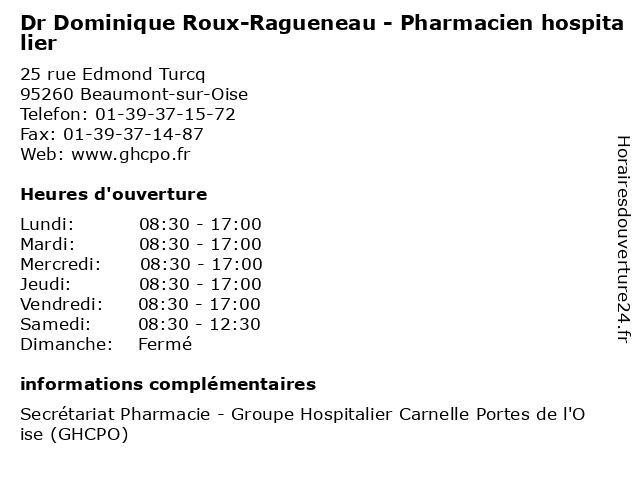 Dr Dominique Roux-Ragueneau - Pharmacien hospitalier

25 rue Edmond Turcq
95260 Beaumont-sur-Oise
Telefon: 01-39-37-15-72
Fax: 01-39-37-14-87
Web: www.ghcpo.fr

Heures d'ouverture

Lundi: 08:30 - 17:00
Mardi: 08:30 - 17:00
Mercredi: 08:30 - 17:00
Jeudi: 08:30 - 17:00
Vendredi: 08:30 - 17:00
Samedi: 08:30 - 12:30
Dimanche: Fermé

informations complémentaires

Secrétariat Pharmacie - Groupe Hospitalier Carnelle Portes de l'Oise (GHCPO)

Horairesdouverture24.fr